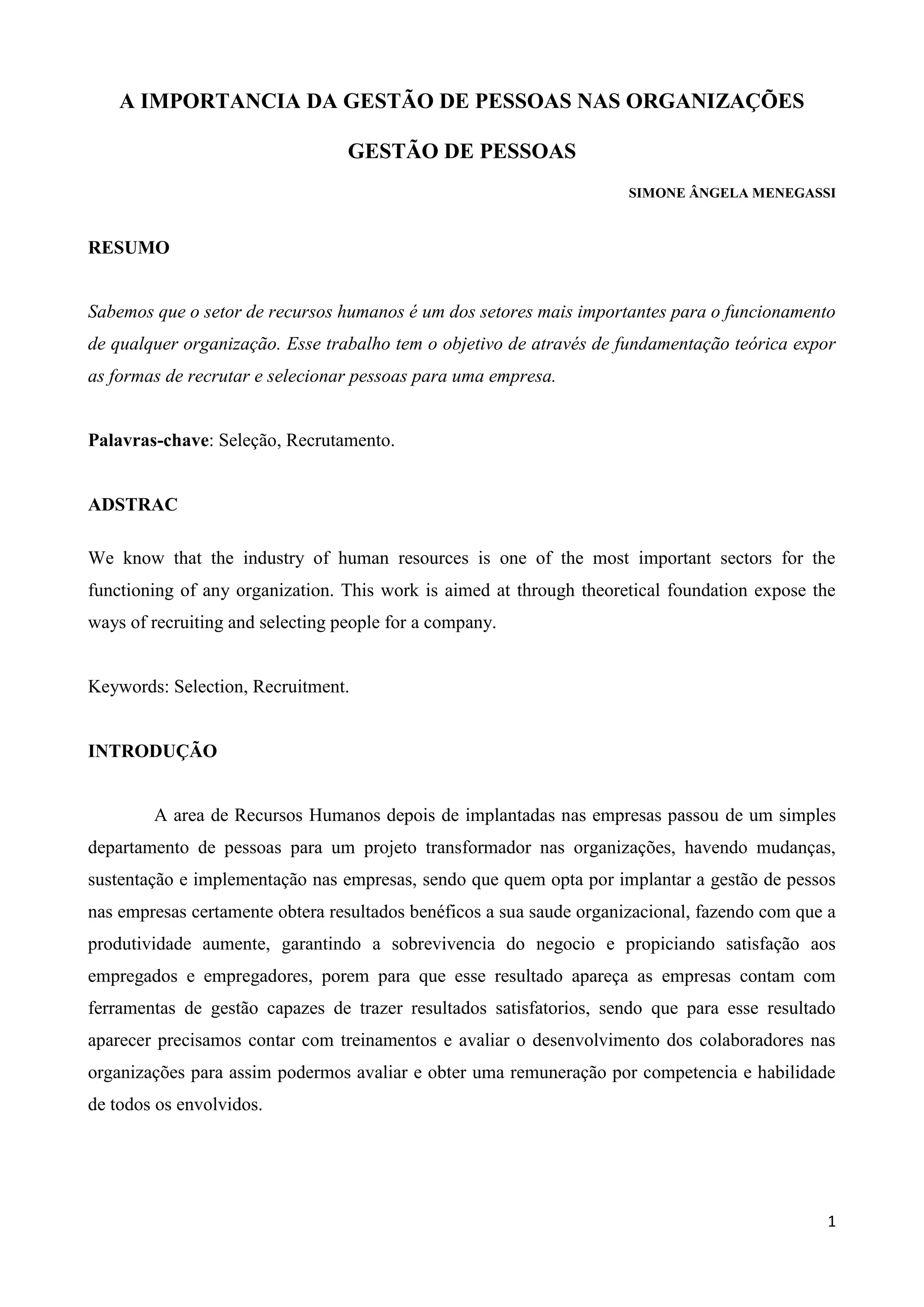 A IMPORTANCIA DA GESTÃO DE PESSOAS NAS ORGANIZAÇÕES

GESTÃO DE PESSOAS

SIMONE ÂNGELA MENEGASSI

RESUMO

Sabemos que o setor de recursos humanos é um dos setores mais importantes para o funcionamento de qualquer organização. Esse trabalho tem o objetivo de através de fundamentação teórica expor as formas de recrutar e selecionar pessoas para uma empresa.

Palavras-chave: Seleção, Recrutamento.

ADSTRAC

We know that the industry of human resources is one of the most important sectors for the functioning of any organization. This work is aimed at through theoretical foundation expose the ways of recruiting and selecting people for a company.

Keywords: Selection, Recruitment.

INTRODUÇÃO

A area de Recursos Humanos depois de implantadas nas empresas passou de um simples departamento de pessoas para um projeto transformador nas organizações, havendo mudanças, sustentação e implementação nas empresas, sendo que quem opta por implantar a gestão de pessos nas empresas certamente obtera resultados benéficos a sua saude organizacional, fazendo com que a produtividade aumente, garantindo a sobrevivencia do negocio e propiciando satisfação aos empregados e empregadores, porem para que esse resultado apareça as empresas contam com ferramentas de gestão capazes de trazer resultados satisfatorios, sendo que para esse resultado aparecer precisamos contar com treinamentos e avaliar o desenvolvimento dos colaboradores nas organizações para assim podermos avaliar e obter uma remuneração por competencia e habilidade de todos os envolvidos.

1